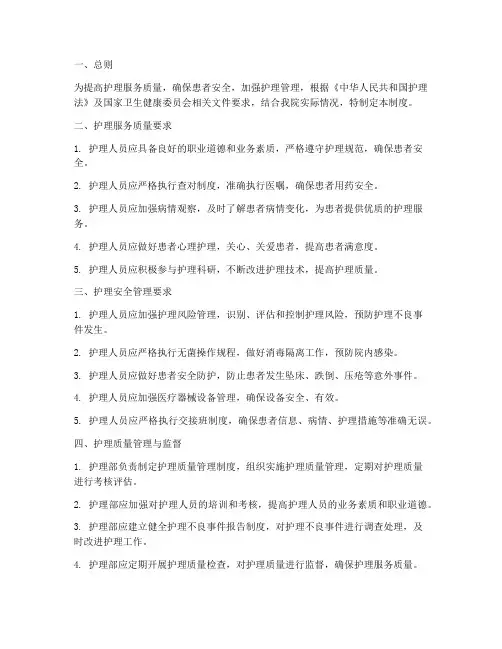 一、总则

为提高护理服务质量，确保患者安全，加强护理管理，根据《中华人民共和国护理法》及国家卫生健康委员会相关文件要求，结合我院实际情况，特制定本制度。

二、护理服务质量要求

1. 护理人员应具备良好的职业道德和业务素质，严格遵守护理规范，确保患者安全。

2. 护理人员应严格执行查对制度，准确执行医嘱，确保患者用药安全。

3. 护理人员应加强病情观察，及时了解患者病情变化，为患者提供优质的护理服务。

4. 护理人员应做好患者心理护理，关心、关爱患者，提高患者满意度。

5. 护理人员应积极参与护理科研，不断改进护理技术，提高护理质量。

三、护理安全管理要求

1. 护理人员应加强护理风险管理，识别、评估和控制护理风险，预防护理不良事件发生。

2. 护理人员应严格执行无菌操作规程，做好消毒隔离工作，预防院内感染。

3. 护理人员应做好患者安全防护，防止患者发生坠床、跌倒、压疮等意外事件。

4. 护理人员应加强医疗器械设备管理，确保设备安全、有效。

5. 护理人员应严格执行交接班制度，确保患者信息、病情、护理措施等准确无误。

四、护理质量管理与监督

1. 护理部负责制定护理质量管理制度，组织实施护理质量管理，定期对护理质量进行考核评估。

2. 护理部应加强对护理人员的培训和考核，提高护理人员的业务素质和职业道德。

3. 护理部应建立健全护理不良事件报告制度，对护理不良事件进行调查处理，及时改进护理工作。

4. 护理部应定期开展护理质量检查，对护理质量进行监督，确保护理服务质量。